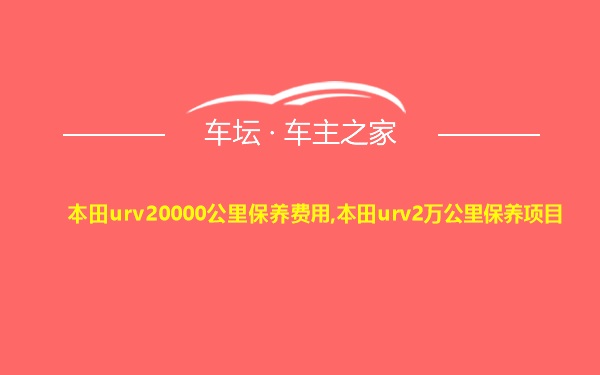 车坛 · 车主之家

本田urv20000公里保养费用,本田urv2万公里保养项目